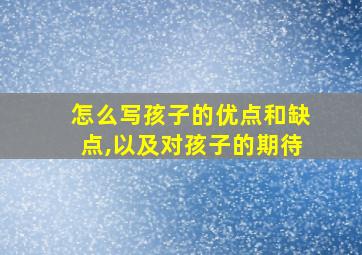 怎么写孩子的优点和缺点,以及对孩子的期待